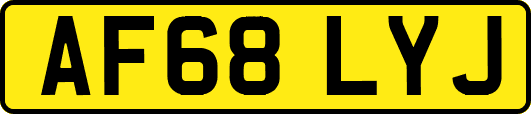 AF68 LYJ